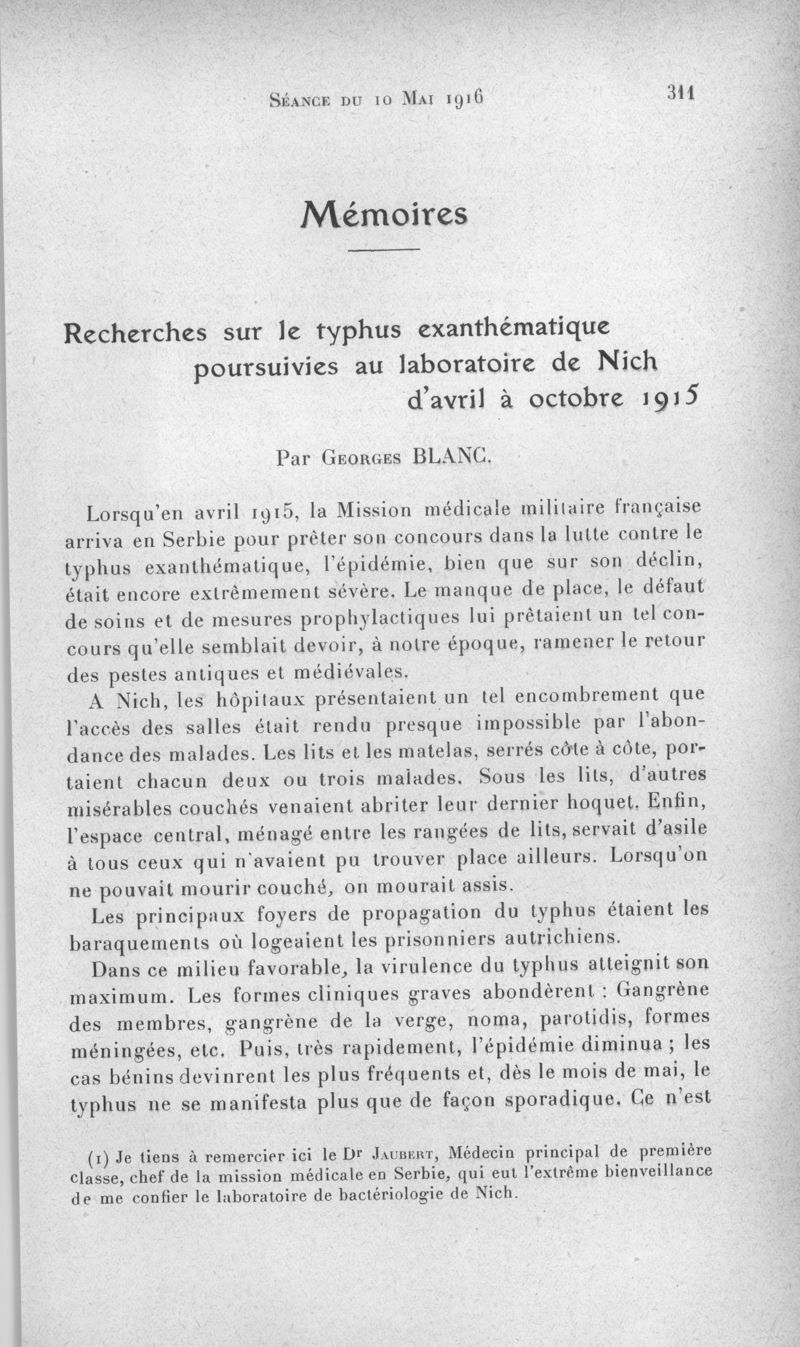 Séance du 10 Mai 1916 311

Mémoires

Recherches sur le typhus exanthématique poursuivies au laboratoire de Nich d'avril à octobre 1915

Par Georges BLANC.

Lorsqu'en avril 1915, la Mission médicale militaire française arriva en Serbie pour prêter son concours dans la lutte contre le typhus exanthématique, l'épidémie, bien que sur son déclin, était encore extrêmement sévère. Le manque de place, le défaut de soins et de mesures prophylactiques lui prêtaient un tel concours qu'elle semblait devoir, à notre époque, ramener le retour des pestes antiques et médiévales.

A Nich, les hôpitaux présentaient un tel encombrement que l'accès des salles était rendu presque impossible par l'abondance des malades. Les lits et les matelas, serrés côte à côte, portaient chacun deux ou trois malades. Sous les lits, d'autres misérables couchés venaient abriter leur dernier hoquet. Enfin, l'espace central, ménagé entre les rangées de lits, servait d'asile à tous ceux qui n'avaient pu trouver place ailleurs. Lorsqu'on ne pouvait mourir couché, on mourait assis.

Les principaux foyers de propagation du typhus étaient les baraquements où logeaient les prisonniers autrichiens.

Dans ce milieu favorable, la virulence du typhus atteignit son maximum. Les formes cliniques graves abondèrent : Gangrène des membres, gangrène de la verge, noma, parotidis, formes méningées, etc. Puis, très rapidement, l'épidémie diminua ; les cas bénins devinrent les plus fréquents et, dès le mois de mai, le typhus ne se manifesta plus que de façon sporadique. Ce n'est

(1) Je tiens à remercier ici le Dr Jaubert, Médecin principal de première classe, chef de la mission médicale en Serbie, qui eut l'extrême bienveillance de me confier le laboratoire de bactériologie de Nich.